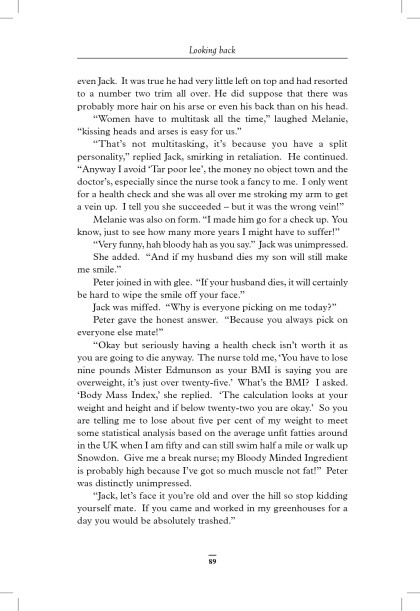 Looking back

even Jack. It was true he had very little left on top and had resorted to a number two trim all over. He did suppose that there was probably more hair on his arse or even his back than on his head.

"Women have to multitask all the time," laughed Melanie, "kissing heads and arses is easy for us."

"That's not multitasking, it's because you have a split personality," replied Jack, smirking in retaliation. He continued. "Anyway I avoid 'Tar poor lee', the money no object town and the doctor's, especially since the nurse took a fancy to me. I only went for a health check and she was all over me stroking my arm to get a vein up. I tell you she succeeded – but it was the wrong vein!"

Melanie was also on form. "I made him go for a check up. You know, just to see how many more years I might have to suffer!"

"Very funny, hah bloody hah as you say." Jack was unimpressed.

She added. "And if my husband dies my son will still make me smile."

Peter joined in with glee. "If your husband dies, it will certainly be hard to wipe the smile off your face."

Jack was miffed. "Why is everyone picking on me today?"

Peter gave the honest answer. "Because you always pick on everyone else mate!"

"Okay but seriously having a health check isn't worth it as you are going to die anyway. The nurse told me, 'You have to lose nine pounds Mister Edmunson as your BMI is saying you are overweight, it's just over twenty-five.' What's the BMI? I asked. 'Body Mass Index,' she replied. 'The calculation looks at your weight and height and if below twenty-two you are okay.' So you are telling me to lose about five per cent of my weight to meet some statistical analysis based on the average unfit fatties around in the UK when I am fifty and can still swim half a mile or walk up Snowdon. Give me a break nurse; my Bloody Minded Ingredient is probably high because I've got so much muscle not fat!" Peter was distinctly unimpressed.

"Jack, let's face it you're old and over the hill so stop kidding yourself mate. If you came and worked in my greenhouses for a day you would be absolutely trashed."

89